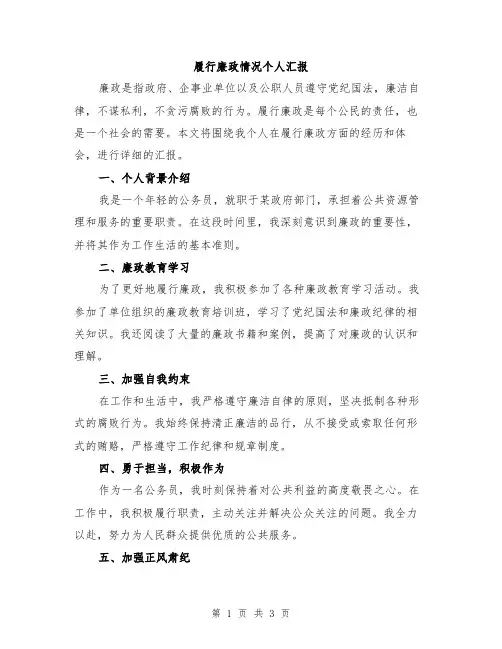 履行廉政情况个人汇报

廉政是指政府、企事业单位以及公职人员遵守党纪国法，廉洁自律，不谋私利，不贪污腐败的行为。履行廉政是每个公民的责任，也是一个社会的需要。本文将围绕我个人在履行廉政方面的经历和体会，进行详细的汇报。

一、个人背景介绍

我是一个年轻的公务员，就职于某政府部门，承担着公共资源管理和服务的重要职责。在这段时间里，我深刻意识到廉政的重要性，并将其作为工作生活的基本准则。

二、廉政教育学习

为了更好地履行廉政，我积极参加了各种廉政教育学习活动。我参加了单位组织的廉政教育培训班，学习了党纪国法和廉政纪律的相关知识。我还阅读了大量的廉政书籍和案例，提高了对廉政的认识和理解。

三、加强自我约束

在工作和生活中，我严格遵守廉洁自律的原则，坚决抵制各种形式的腐败行为。我始终保持清正廉洁的品行，从不接受或索取任何形式的贿赂，严格遵守工作纪律和规章制度。

四、勇于担当，积极作为

作为一名公务员，我时刻保持着对公共利益的高度敬畏之心。在工作中，我积极履行职责，主动关注并解决公众关注的问题。我全力以赴，努力为人民群众提供优质的公共服务。

五、加强正风肃纪

第 1 页 共 3 页